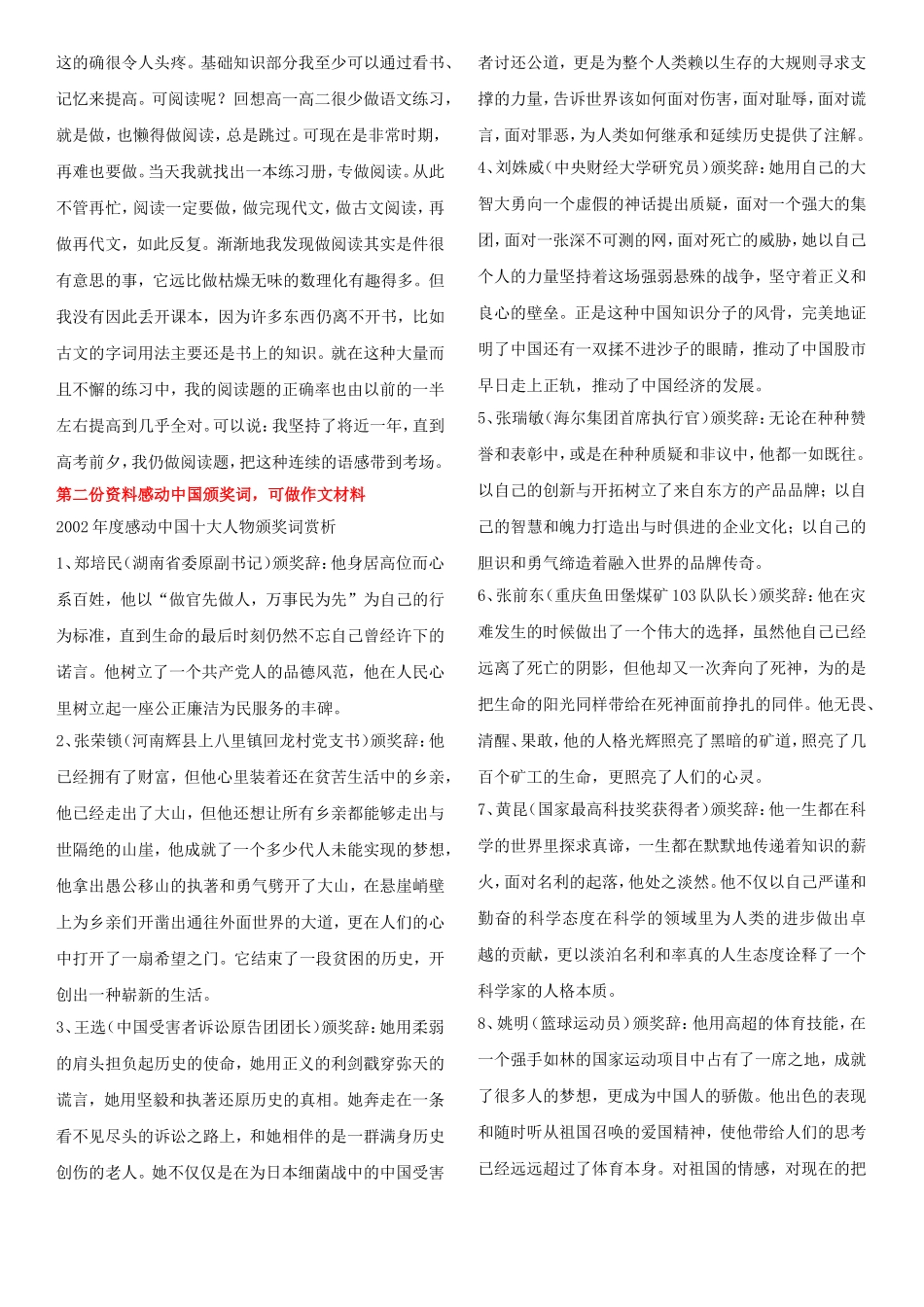 这的确很令人头疼。基础知识部分我至少可以通过看书、记忆来提高。可阅读呢？回想高一高二很少做语文练习，就是做，也懒得做阅读，总是跳过。可现在是非常时期，再难也要做。当天我就找出一本练习册，专做阅读。从此不管再忙，阅读一定要做，做完现代文，做古文阅读，再做再代文，如此反复。渐渐地我发现做阅读其实是件很有意思的事，它远比做枯燥无味的数理化有趣得多。但我没有因此丢开课本，因为许多东西仍离不开书，比如古文的字词用法主要还是书上的知识。就在这种大量而且不懈的练习中，我的阅读题的正确率也由以前的一半左右提高到几乎全对。可以说：我坚持了将近一年，直到高考前夕，我仍做阅读题，把这种连续的语感带到考场。

第二份资料感动中国颁奖词，可做作文材料

2002年度感动中国十大人物颁奖词赏析

1、郑培民（湖南省委原副书记）颁奖辞：他身居高位而心系百姓，他以“做官先做人，万事民为先”为自己的行为标准，直到生命的最后时刻仍然不忘自己曾经许下的诺言。他树立了一个共产党人的品德风范，他在人民心里树立起一座公正廉洁为民服务的丰碑。

2、张荣锁（河南辉县上八里镇回龙村党支书）颁奖辞：他已经拥有了财富，但他心里装着还在贫苦生活中的乡亲，他已经走出了大山，但他还想让所有乡亲都能够走出与世隔绝的山崖，他成就了一个多少代人未能实现的梦想，他拿出愚公移山的执著和勇气劈开了大山，在悬崖峭壁上为乡亲们开凿出通往外面世界的大道，更在人们的心中打开了一扇希望之门。它结束了一段贫困的历史，开创出一种崭新的生活。

3、王选（中国受害者诉讼原告团团长）颁奖辞：她用柔弱的肩头担负起历史的使命，她用正义的利剑戳穿弥天的谎言，她用坚毅和执著还原历史的真相。她奔走在一条看不见尽头的诉讼之路上，和她相伴的是一群满身历史创伤的老人。她不仅仅是在为日本细菌战中的中国受害者讨还公道，更是为整个人类赖以生存的大规则寻求支撑的力量，告诉世界该如何面对伤害，面对耻辱，面对谎言，面对罪恶，为人类如何继承和延续历史提供了注解。

4、刘姝威（中央财经大学研究员）颁奖辞：她用自己的大智大勇向一个虚假的神话提出质疑，面对一个强大的集团，面对一张深不可测的网，面对死亡的威胁，她以自己个人的力量坚持着这场强弱悬殊的战争，坚守着正义和良心的壁垒。正是这种中国知识分子的风骨，完美地证明了中国还有一双揉不进沙子的眼睛，推动了中国股市早日走上正轨，推动了中国经济的发展。

5、张瑞敏（海尔集团首席执行官）颁奖辞：无论在种种赞誉和表彰中，或是在种种质疑和非议中，他都一如既往。以自己的创新与开拓树立了来自东方的产品品牌；以自己的智慧和魄力打造出与时俱进的企业文化；以自己的胆识和勇气缔造着融入世界的品牌传奇。

6、张前东（重庆鱼田堡煤矿103队队长）颁奖辞：他在灾难发生的时候做出了一个伟大的选择，虽然他自己已经远离了死亡的阴影，但他却又一次奔向了死神，为的是把生命的阳光同样带给在死神面前挣扎的同伴。他无畏、清醒、果敢，他的人格光辉照亮了黑暗的矿道，照亮了几百个矿工的生命，更照亮了人们的心灵。

7、黄昆（国家最高科技奖获得者）颁奖辞：他一生都在科学的世界里探求真谛，一生都在默默地传递着知识的薪火，面对名利的起落，他处之淡然。他不仅以自己严谨和勤奋的科学态度在科学的领域里为人类的进步做出卓越的贡献，更以淡泊名利和率真的人生态度诠释了一个科学家的人格本质。

8、姚明（篮球运动员）颁奖辞：他用高超的体育技能，在一个强手如林的国家运动项目中占有了一席之地，成就了很多人的梦想，更成为中国人的骄傲。他出色的表现和随时听从祖国召唤的爱国精神，使他带给人们的思考已经远远超过了体育本身。对祖国的情感，对现在的把